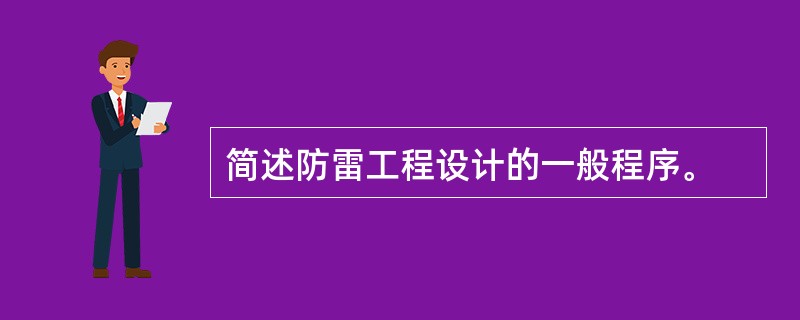 简述防雷工程设计的一般程序。